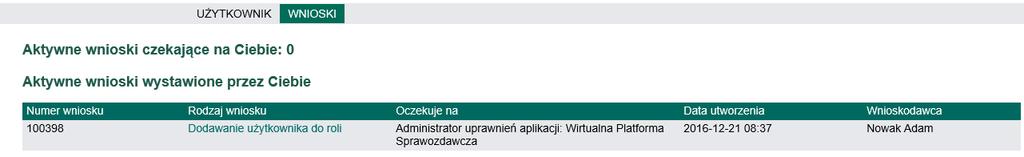 UŻYTKOWNIK WNIOSKI

Aktywne wnioski czekające na Ciebie: 0

Aktywne wnioski wystawione przez Ciebie

| Numer wniosku | Rodzaj wniosku | Oczekuje na | Data utworzenia | Wnioskodawca |
|---|---|---|---|---|
| 100398 | Dodawanie użytkownika do roli | Administrator uprawnień aplikacji: Wirtualna Platforma Sprawozdawcza | 2016-12-21 08:37 | Nowak Adam |